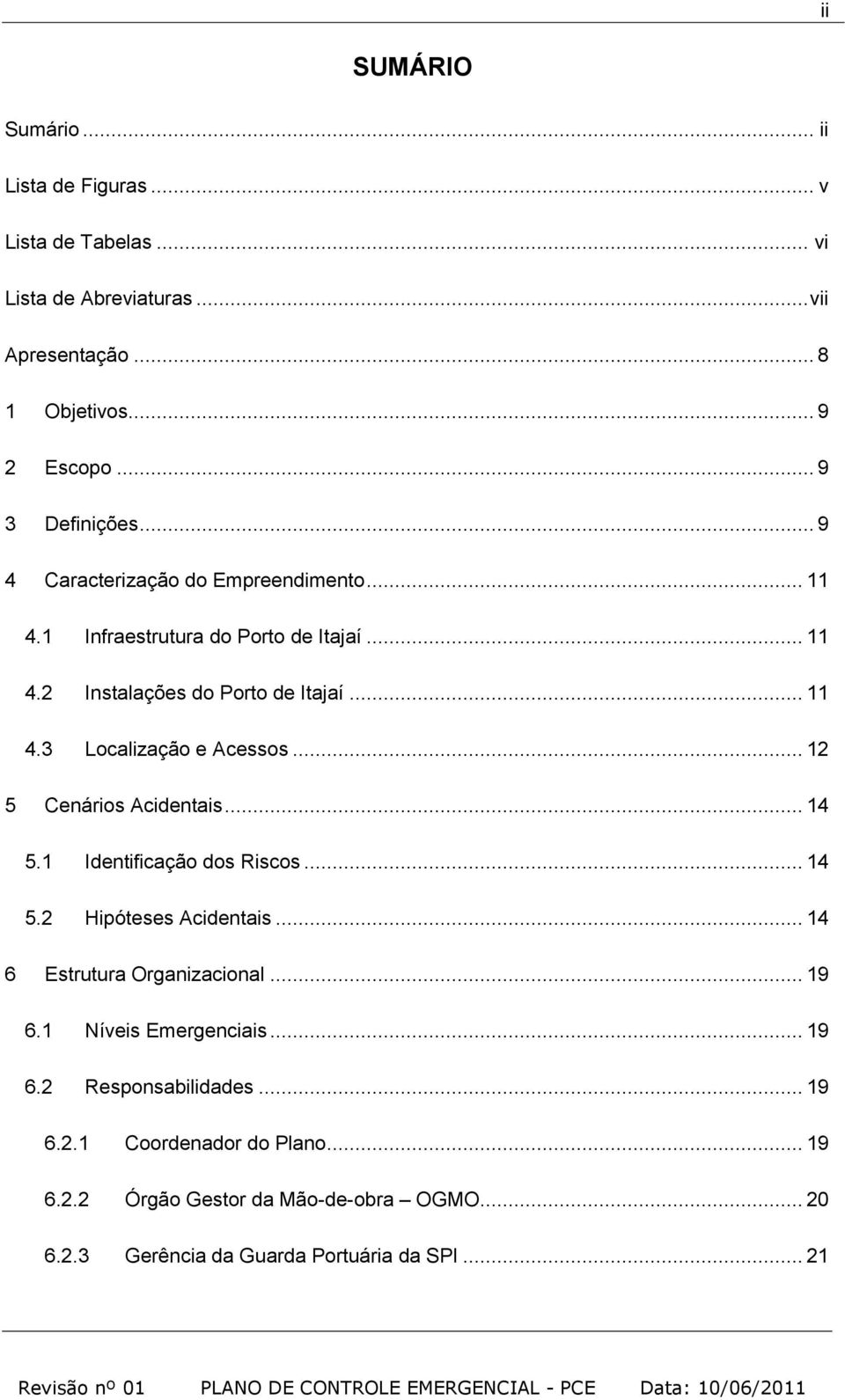 ii

SUMÁRIO

Sumário ... ii

Lista de Figuras ... v

Lista de Tabelas ... vi

Lista de Abreviaturas ... vii

Apresentação ... 8

1 Objetivos ... 9

2 Escopo ... 9

3 Definições ... 9

4 Caracterização do Empreendimento ... 11

4.1 Infraestrutura do Porto de Itajaí ... 11

4.2 Instalações do Porto de Itajaí ... 11

4.3 Localização e Acessos ... 12

5 Cenários Acidentais ... 14

5.1 Identificação dos Riscos ... 14

5.2 Hipóteses Acidentais ... 14

6 Estrutura Organizacional ... 19

6.1 Níveis Emergenciais ... 19

6.2 Responsabilidades ... 19

6.2.1 Coordenador do Plano ... 19

6.2.2 Órgão Gestor da Mão-de-obra – OGMO ... 20

6.2.3 Gerência da Guarda Portuária da SPI ... 21

Revisão nº 01 PLANO DE CONTROLE EMERGENCIAL - PCE Data: 10/06/2011